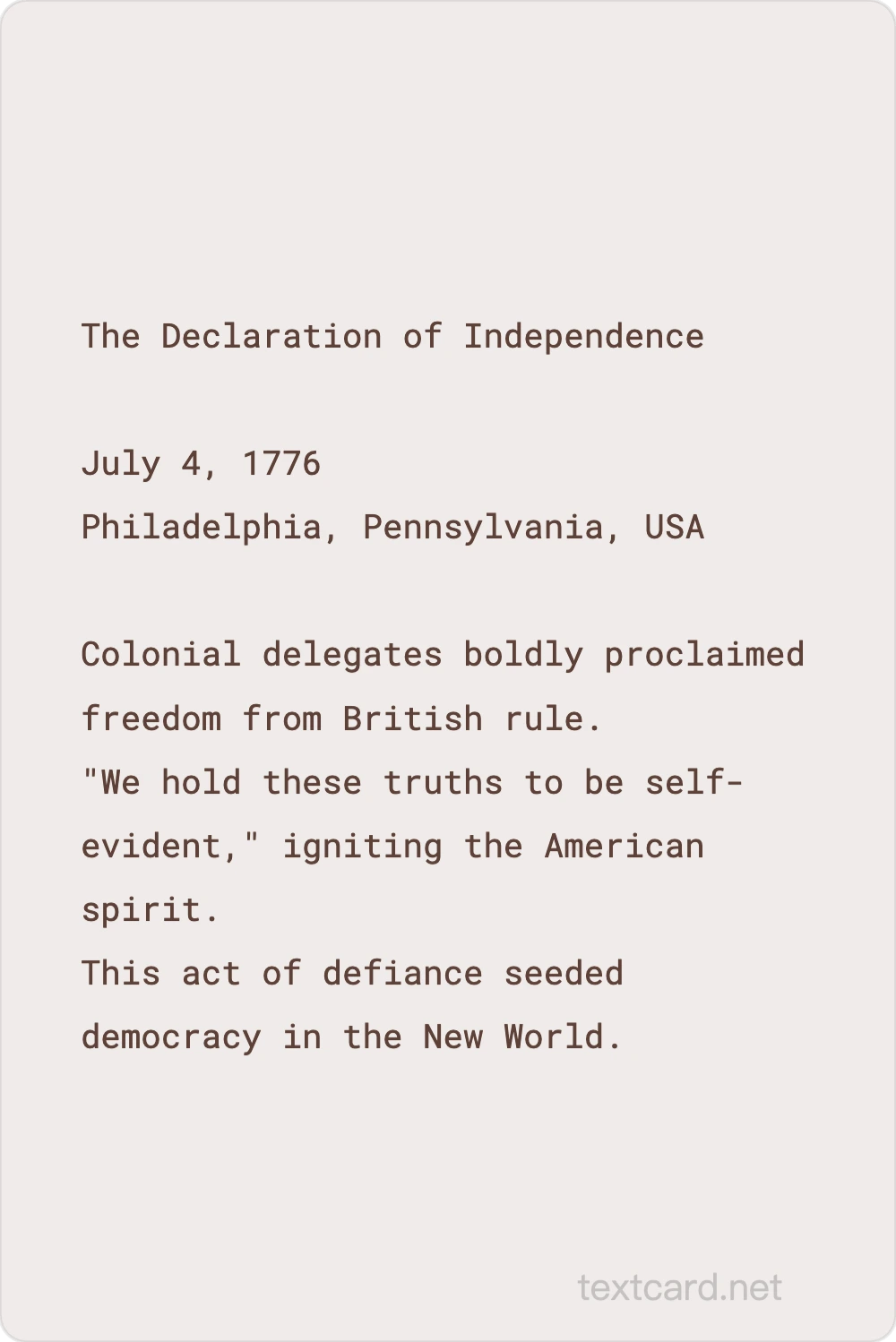 The Declaration of Independence

July 4, 1776
Philadelphia, Pennsylvania, USA

Colonial delegates boldly proclaimed freedom from British rule.
"We hold these truths to be self-evident," igniting the American spirit.
This act of defiance seeded democracy in the New World.

textcard.net